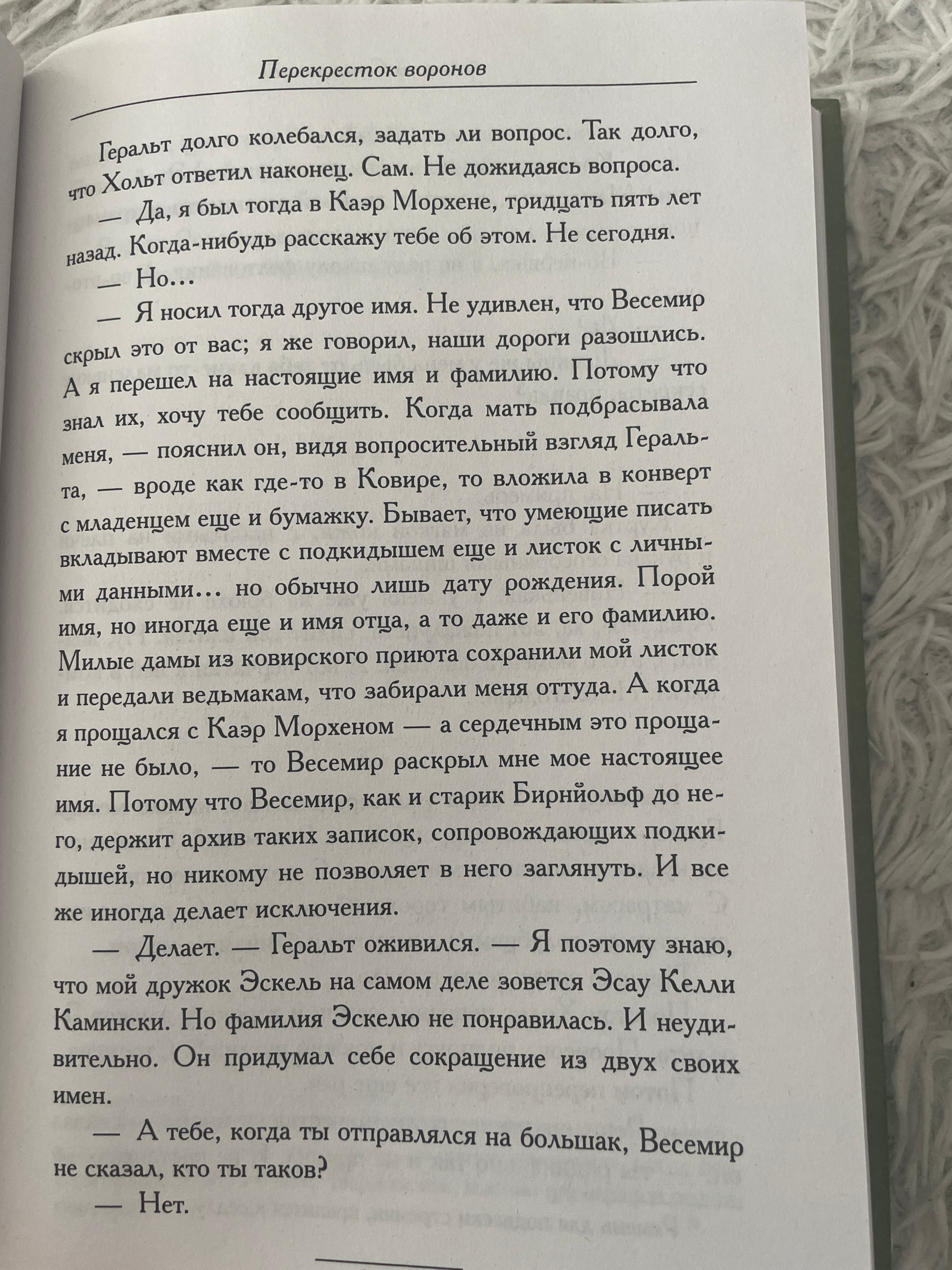 Перекресток воронов

Геральт долго колебался, задать ли вопрос. Так долго, что Хольт ответил наконец. Сам. Не дожидаясь вопроса.

— Да, я был тогда в Каэр Морхене, тридцать пять лет назад. Когда-нибудь расскажу тебе об этом. Не сегодня.

— Но…

— Я носил тогда другое имя. Не удивлен, что Весемир скрыл это от вас; я же говорил, наши дороги разошлись. А я перешел на настоящие имя и фамилию. Потому что знал их, хочу тебе сообщить. Когда мать подбрасывала меня, — пояснил он, видя вопросительный взгляд Геральта, — вроде как где-то в Ковире, то вложила в конверт с младенцем еще и бумажку. Бывает, что умеющие писать вкладывают вместе с подкидышем еще и листок с личными данными… но обычно лишь дату рождения. Порой имя, но иногда еще и имя отца, а то даже и его фамилию. Милые дамы из ковирского приюта сохранили мой листок и передали ведьмакам, что забирали меня оттуда. А когда я прощался с Каэр Морхеном — а сердечным это прощание не было, — то Весемир раскрыл мне мое настоящее имя. Потому что Весемир, как и старик Бирнйольф до него, держит архив таких записок, сопровождающих подкидышей, но никому не позволяет в него заглянуть. И все же иногда делает исключения.

— Делает. — Геральт оживился. — Я поэтому знаю, что мой дружок Эскель на самом деле зовется Эсау Келли Камински. Но фамилия Эскелю не понравилась. И неудивительно. Он придумал себе сокращение из двух своих имен.

— А тебе, когда ты отправлялся на большак, Весемир не сказал, кто ты таков?

— Нет.